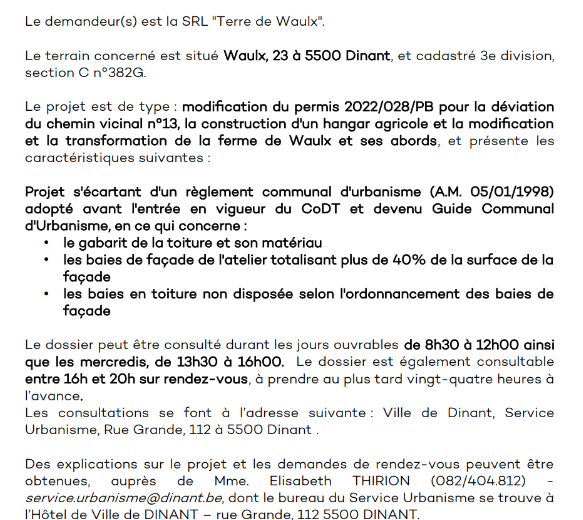 Le demandeur(s) est la SRL "Terre de Waulx".

Le terrain concerné est situé Waulx, 23 à 5500 Dinant, et cadastré 3e division, section C n°382G.

Le projet est de type : modification du permis 2022/028/PB pour la déviation du chemin vicinal n°13, la construction d'un hangar agricole et la modification et la transformation de la ferme de Waulx et ses abords, et présente les caractéristiques suivantes :

Projet s'écartant d'un règlement communal d'urbanisme (A.M. 05/01/1998) adopté avant l'entrée en vigueur du CoDT et devenu Guide Communal d'Urbanisme, en ce qui concerne :
• le gabarit de la toiture et son matériau
• les baies de façade de l'atelier totalisant plus de 40% de la surface de la façade
• les baies en toiture non disposée selon l'ordonnancement des baies de façade

Le dossier peut être consulté durant les jours ouvrables de 8h30 à 12h00 ainsi que les mercredis, de 13h30 à 16h00. Le dossier est également consultable entre 16h et 20h sur rendez-vous, à prendre au plus tard vingt-quatre heures à l'avance.
Les consultations se font à l'adresse suivante : Ville de Dinant, Service Urbanisme, Rue Grande, 112 à 5500 Dinant .

Des explications sur le projet et les demandes de rendez-vous peuvent être obtenues, auprès de Mme. Elisabeth THIRION (082/404.812) - service.urbanisme@dinant.be, dont le bureau du Service Urbanisme se trouve à l'Hôtel de Ville de DINANT – rue Grande, 112 5500 DINANT.